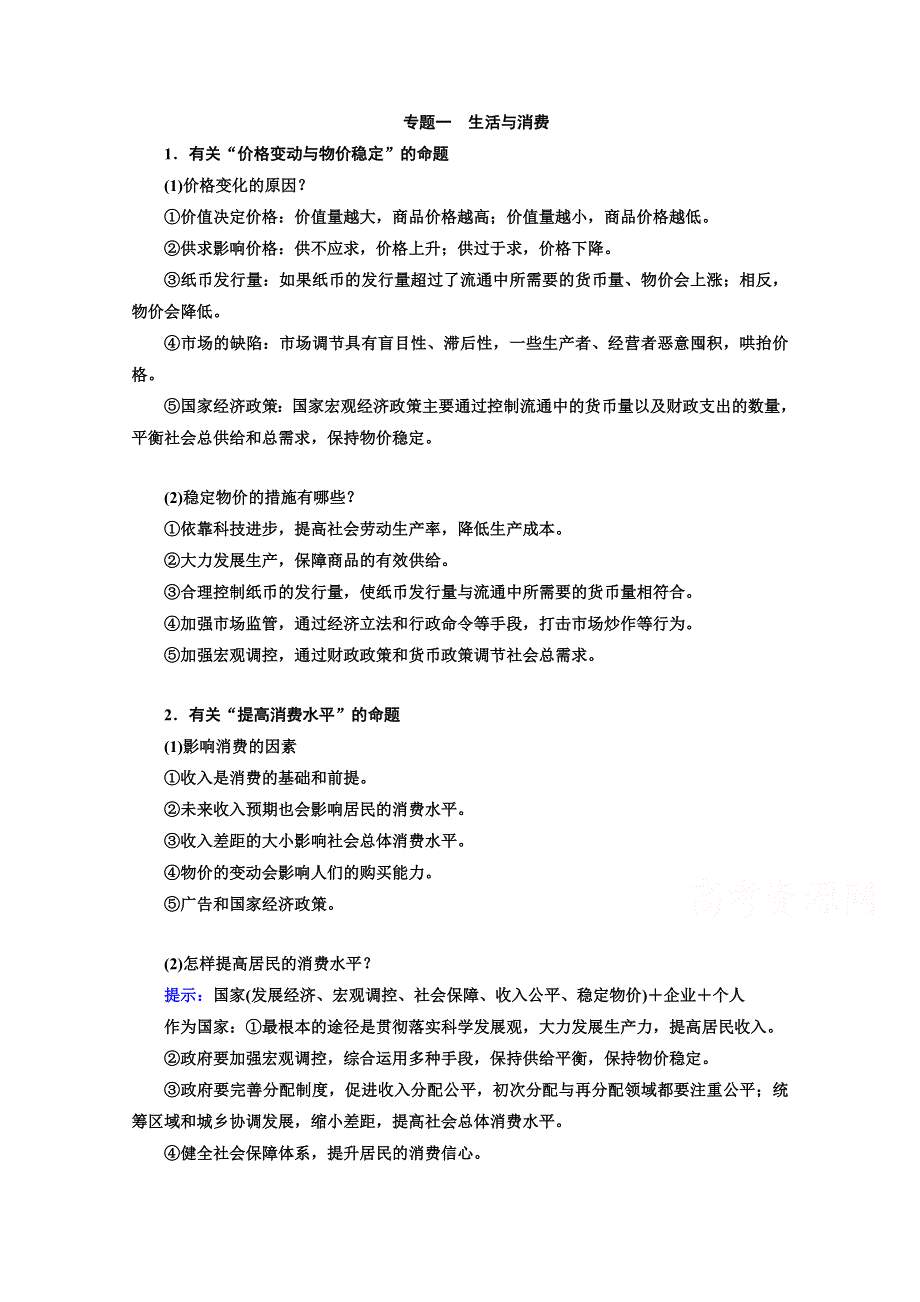 专题一　生活与消费

1．有关“价格变动与物价稳定”的命题

(1)价格变化的原因？

①价值决定价格：价值量越大，商品价格越高；价值量越小，商品价格越低。

②供求影响价格：供不应求，价格上升；供过于求，价格下降。

③纸币发行量：如果纸币的发行量超过了流通中所需要的货币量、物价会上涨；相反，物价会降低。

④市场的缺陷：市场调节具有盲目性、滞后性，一些生产者、经营者恶意囤积，哄抬价格。

⑤国家经济政策：国家宏观经济政策主要通过控制流通中的货币量以及财政支出的数量，平衡社会总供给和总需求，保持物价稳定。

(2)稳定物价的措施有哪些？

①依靠科技进步，提高社会劳动生产率，降低生产成本。

②大力发展生产，保障商品的有效供给。

③合理控制纸币的发行量，使纸币发行量与流通中所需要的货币量相符合。

④加强市场监管，通过经济立法和行政命令等手段，打击市场炒作等行为。

⑤加强宏观调控，通过财政政策和货币政策调节社会总需求。

2．有关“提高消费水平”的命题

(1)影响消费的因素

①收入是消费的基础和前提。

②未来收入预期也会影响居民的消费水平。

③收入差距的大小影响社会总体消费水平。

④物价的变动会影响人们的购买能力。

⑤广告和国家经济政策。

高考资源网

(2)怎样提高居民的消费水平？

提示：国家(发展经济、宏观调控、社会保障、收入公平、稳定物价)＋企业＋个人

作为国家：①最根本的途径是贯彻落实科学发展观，大力发展生产力，提高居民收入。

②政府要加强宏观调控，综合运用多种手段，保持供给平衡，保持物价稳定。

③政府要完善分配制度，促进收入分配公平，初次分配与再分配领域都要注重公平；统筹区域和城乡协调发展，缩小差距，提高社会总体消费水平。

④健全社会保障体系，提升居民的消费信心。